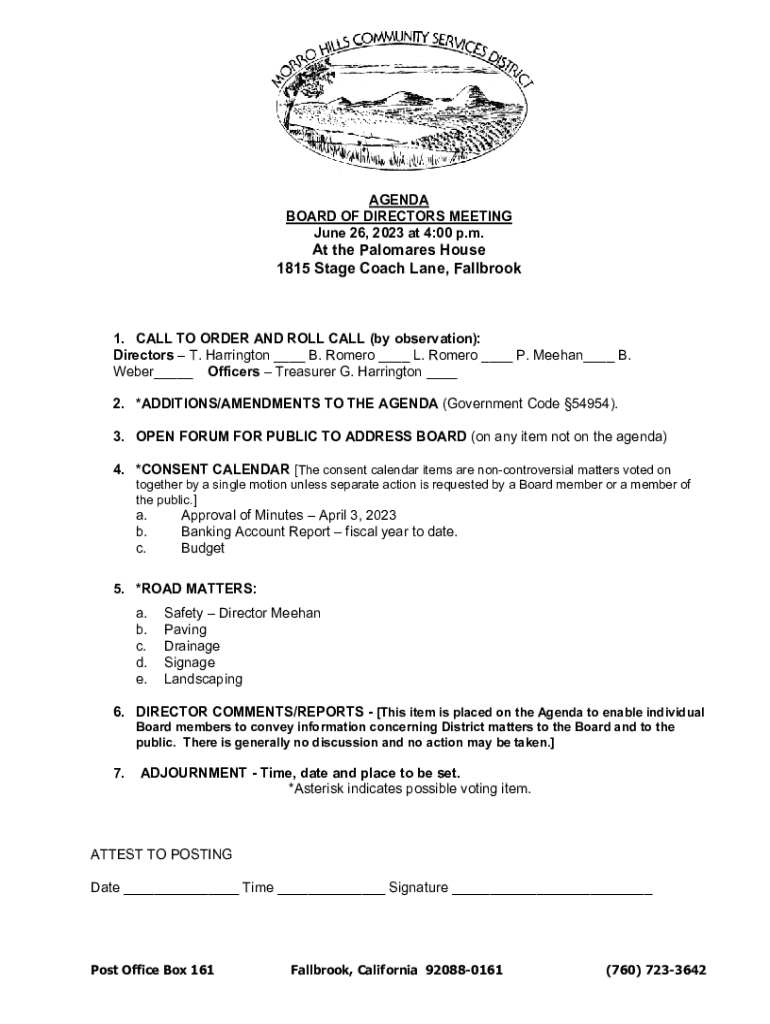 MORRO HILLS COMMUNITY SERVICES DISTRICT

AGENDA
BOARD OF DIRECTORS MEETING
June 26, 2023 at 4:00 p.m.
At the Palomares House
1815 Stage Coach Lane, Fallbrook

1. CALL TO ORDER AND ROLL CALL (by observation):
Directors – T. Harrington ____ B. Romero ____ L. Romero ____ P. Meehan____ B. Weber_____ Officers – Treasurer G. Harrington ____

2. *ADDITIONS/AMENDMENTS TO THE AGENDA (Government Code §54954).

3. OPEN FORUM FOR PUBLIC TO ADDRESS BOARD (on any item not on the agenda)

4. *CONSENT CALENDAR [The consent calendar items are non-controversial matters voted on together by a single motion unless separate action is requested by a Board member or a member of the public.]
a. Approval of Minutes – April 3, 2023
b. Banking Account Report – fiscal year to date.
c. Budget

5. *ROAD MATTERS:
a. Safety – Director Meehan
b. Paving
c. Drainage
d. Signage
e. Landscaping

6. DIRECTOR COMMENTS/REPORTS - [This item is placed on the Agenda to enable individual Board members to convey information concerning District matters to the Board and to the public. There is generally no discussion and no action may be taken.]

7. ADJOURNMENT - Time, date and place to be set.
*Asterisk indicates possible voting item.

ATTEST TO POSTING

Date _______________ Time ______________ Signature __________________________

Post Office Box 161 Fallbrook, California 92088-0161 (760) 723-3642